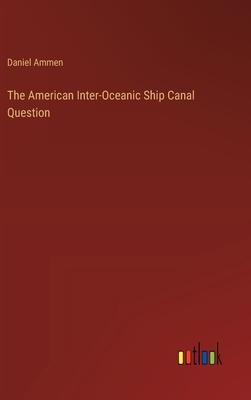 Daniel Ammen

The American Inter-Oceanic Ship Canal Question

outlook